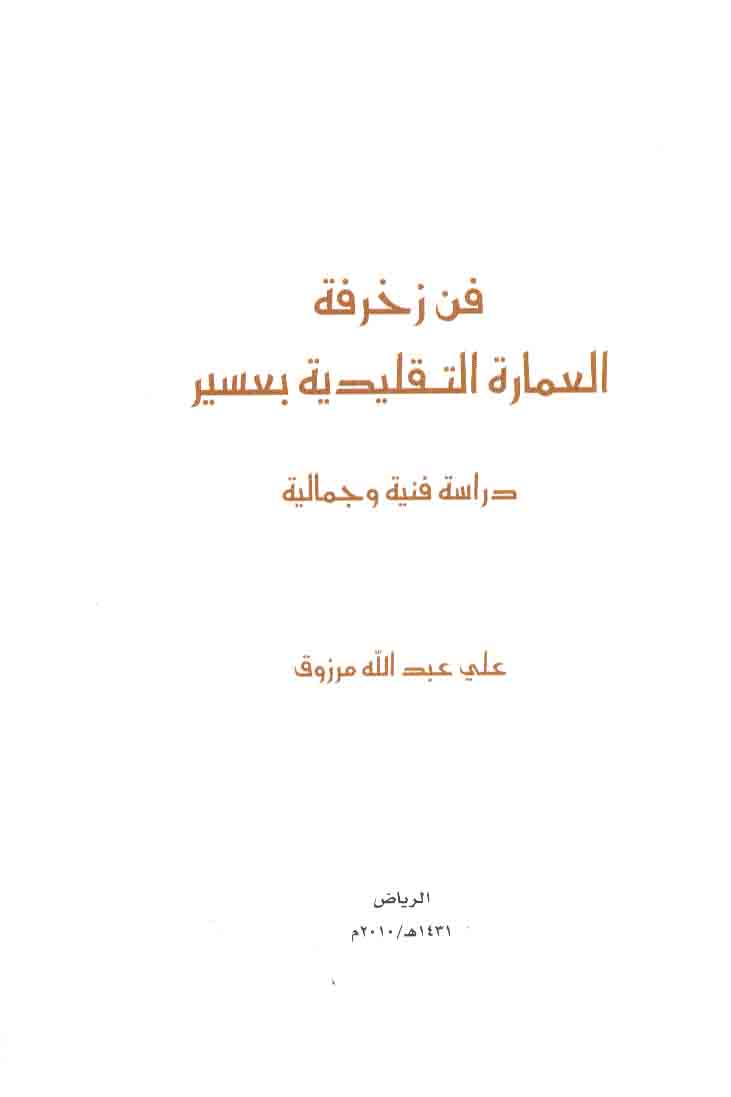 فن زخرفة
العمارة التقليدية بعسير

دراسة فنية وجمالية

علي عبد الله مرزوق

الرياض
١٤٣١هـ/٢٠١٠م